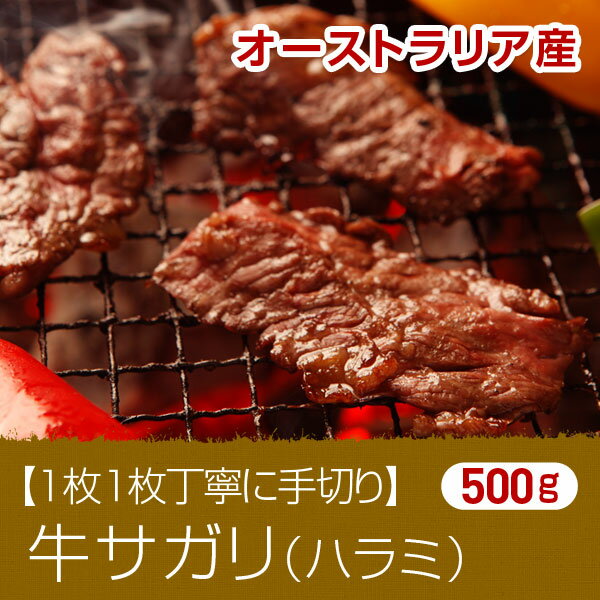 オーストラリア産

【1枚1枚丁寧に手切り】 500g

牛サガリ（ハラミ）